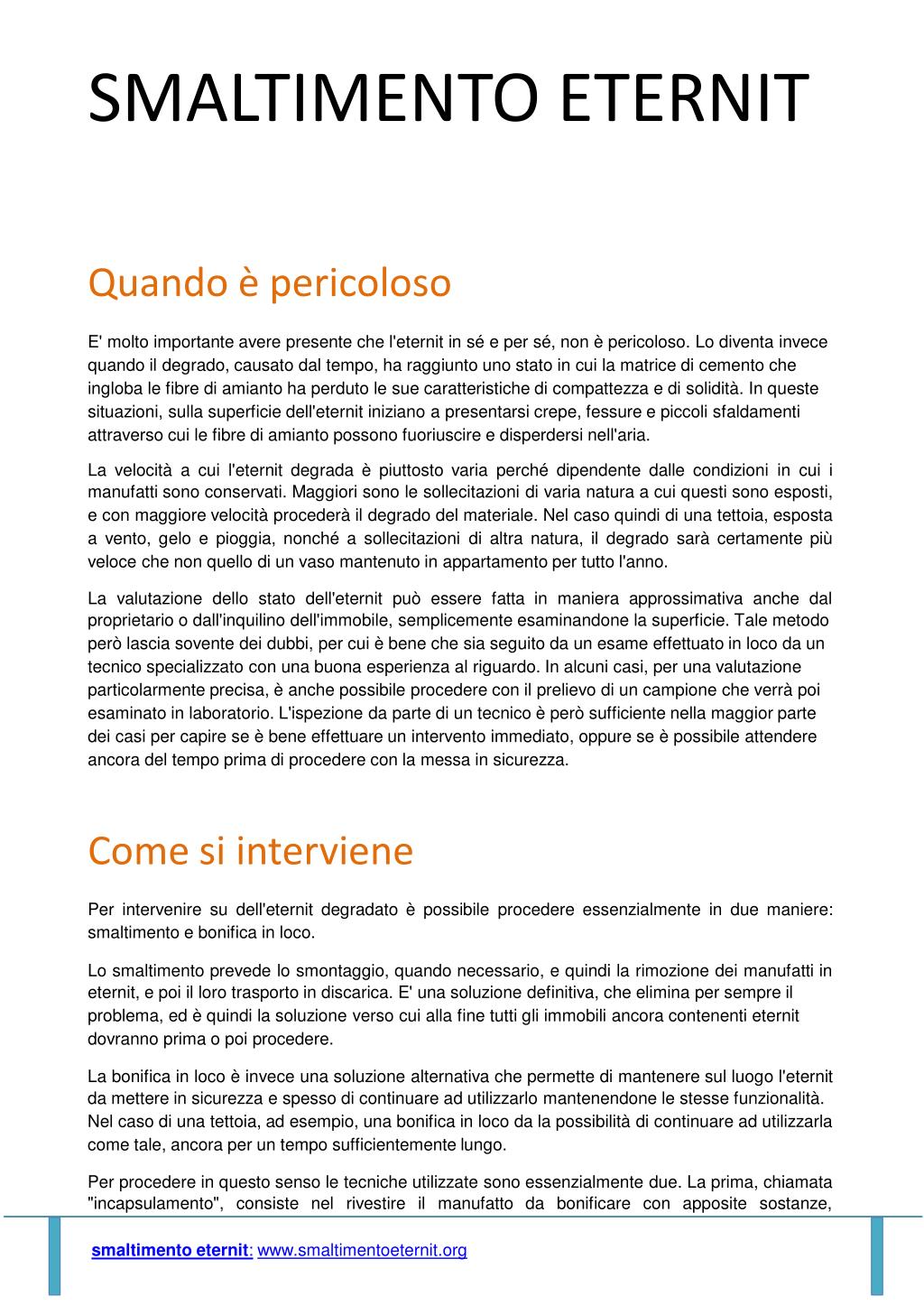 SMALTIMENTO ETERNIT

Quando è pericoloso

E' molto importante avere presente che l'eternit in sé e per sé, non è pericoloso. Lo diventa invece quando il degrado, causato dal tempo, ha raggiunto uno stato in cui la matrice di cemento che ingloba le fibre di amianto ha perduto le sue caratteristiche di compattezza e di solidità. In queste situazioni, sulla superficie dell'eternit iniziano a presentarsi crepe, fessure e piccoli sfaldamenti attraverso cui le fibre di amianto possono fuoriuscire e disperdersi nell'aria.

La velocità a cui l'eternit degrada è piuttosto varia perché dipendente dalle condizioni in cui i manufatti sono conservati. Maggiori sono le sollecitazioni di varia natura a cui questi sono esposti, e con maggiore velocità procederà il degrado del materiale. Nel caso quindi di una tettoia, esposta a vento, gelo e pioggia, nonché a sollecitazioni di altra natura, il degrado sarà certamente più veloce che non quello di un vaso mantenuto in appartamento per tutto l'anno.

La valutazione dello stato dell'eternit può essere fatta in maniera approssimativa anche dal proprietario o dall'inquilino dell'immobile, semplicemente esaminandone la superficie. Tale metodo però lascia sovente dei dubbi, per cui è bene che sia seguito da un esame effettuato in loco da un tecnico specializzato con una buona esperienza al riguardo. In alcuni casi, per una valutazione particolarmente precisa, è anche possibile procedere con il prelievo di un campione che verrà poi esaminato in laboratorio. L'ispezione da parte di un tecnico è però sufficiente nella maggior parte dei casi per capire se è bene effettuare un intervento immediato, oppure se è possibile attendere ancora del tempo prima di procedere con la messa in sicurezza.

Come si interviene

Per intervenire su dell'eternit degradato è possibile procedere essenzialmente in due maniere: smaltimento e bonifica in loco.

Lo smaltimento prevede lo smontaggio, quando necessario, e quindi la rimozione dei manufatti in eternit, e poi il loro trasporto in discarica. E' una soluzione definitiva, che elimina per sempre il problema, ed è quindi la soluzione verso cui alla fine tutti gli immobili ancora contenenti eternit dovranno prima o poi procedere.

La bonifica in loco è invece una soluzione alternativa che permette di mantenere sul luogo l'eternit da mettere in sicurezza e spesso di continuare ad utilizzarlo mantenendone le stesse funzionalità. Nel caso di una tettoia, ad esempio, una bonifica in loco da la possibilità di continuare ad utilizzarla come tale, ancora per un tempo sufficientemente lungo.

Per procedere in questo senso le tecniche utilizzate sono essenzialmente due. La prima, chiamata "incapsulamento", consiste nel rivestire il manufatto da bonificare con apposite sostanze,

smaltimento eternit: www.smaltimentoeternit.org